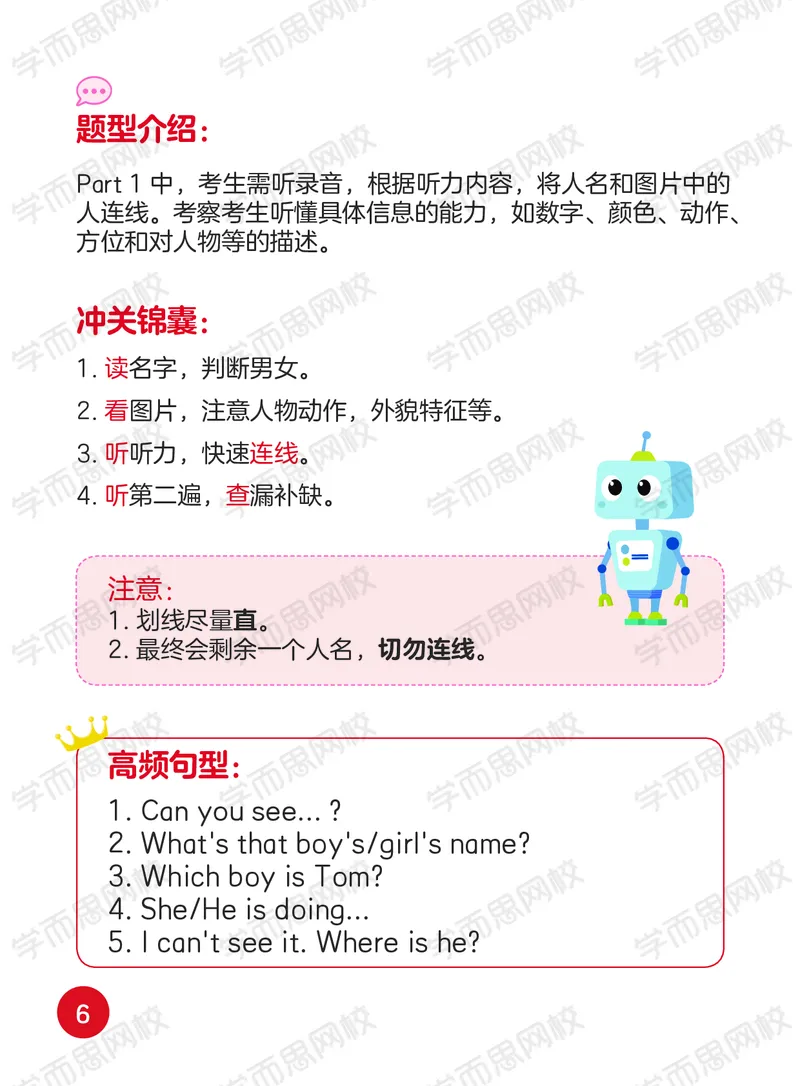 题型介绍:

Part 1中，考生需听录音，根据听力内容，将人名和图片中的人连线。考察考生听懂具体信息的能力，如数字、颜色、动作、方位和对人物等的描述。

冲关锦囊:

1.读名字，判断男女。
2.看图片，注意人物动作，外貌特征等。
3.听听力，快速连线。
4.听第二遍，查漏补缺。

注意:
1.划线尽量直。
2.最终会剩余一个人名，切勿连线。

高频句型:
1. Can you see... ?
2. What's that boy's/girl's name?
3. Which boy is Tom?
4. She/He is doing...
5. I can't see it. Where is he?

6

学而思网校